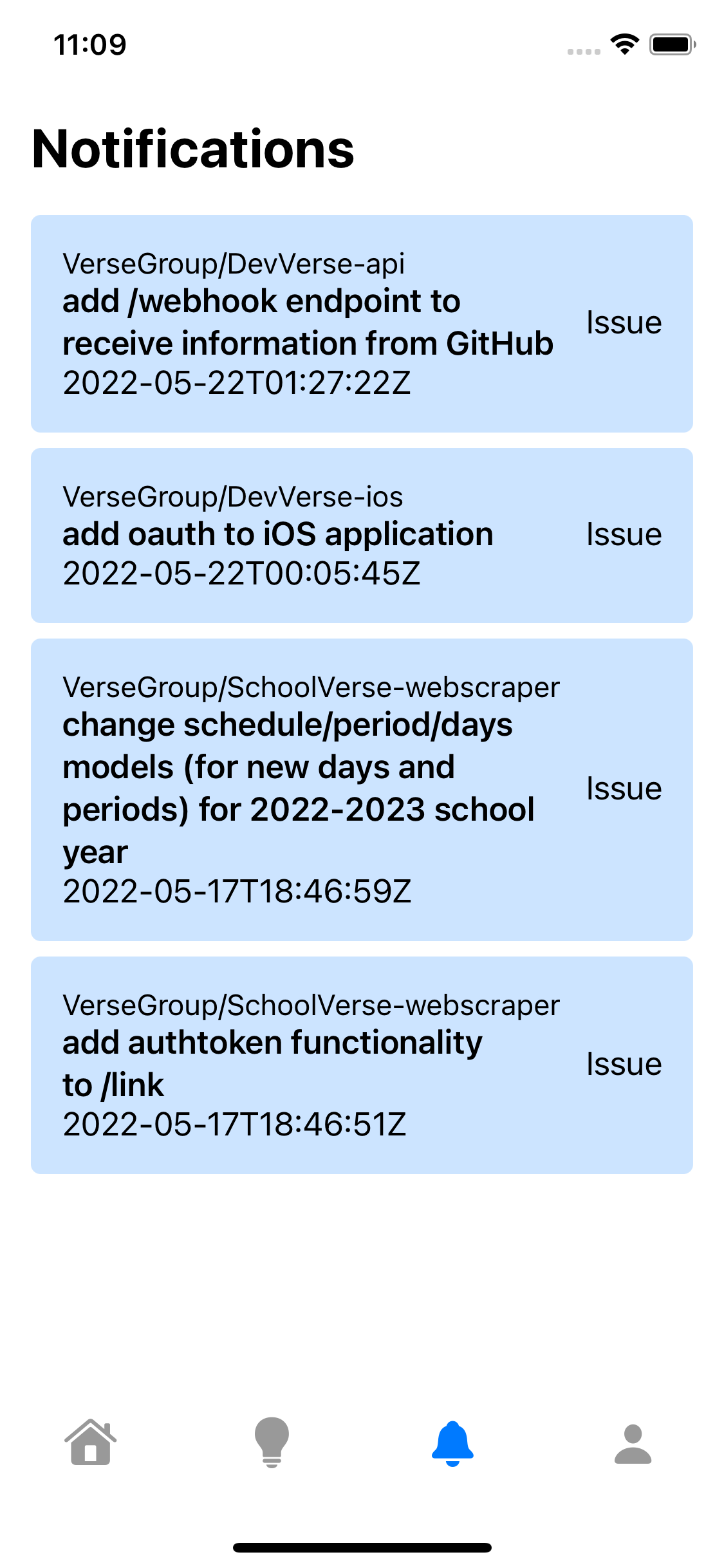 11:09

Notifications

VerseGroup/DevVerse-api
add /webhook endpoint to receive information from GitHub
2022-05-22T01:27:22Z
Issue

VerseGroup/DevVerse-ios
add oauth to iOS application
2022-05-22T00:05:45Z
Issue

VerseGroup/SchoolVerse-webscraper
change schedule/period/days models (for new days and periods) for 2022-2023 school year
2022-05-17T18:46:59Z
Issue

VerseGroup/SchoolVerse-webscraper
add authtoken functionality to /link
2022-05-17T18:46:51Z
Issue